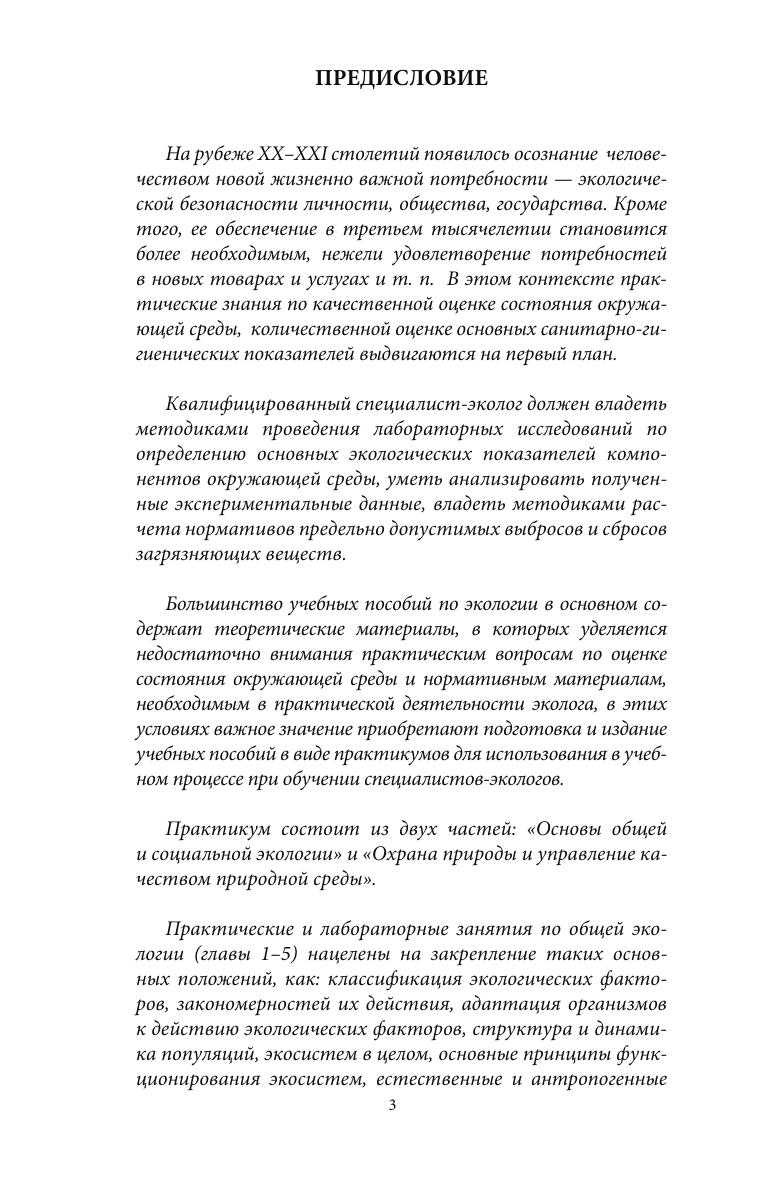 ПРЕДИСЛОВИЕ

На рубеже XX–XXI столетий появилось осознание человечеством новой жизненно важной потребности — экологической безопасности личности, общества, государства. Кроме того, ее обеспечение в третьем тысячелетии становится более необходимым, нежели удовлетворение потребностей в новых товарах и услугах и т. п. В этом контексте практические знания по качественной оценке состояния окружающей среды, количественной оценке основных санитарно-гигиенических показателей выдвигаются на первый план.

Квалифицированный специалист-эколог должен владеть методиками проведения лабораторных исследований по определению основных экологических показателей компонентов окружающей среды, уметь анализировать полученные экспериментальные данные, владеть методиками расчета нормативов предельно допустимых выбросов и сбросов загрязняющих веществ.

Большинство учебных пособий по экологии в основном содержат теоретические материалы, в которых уделяется недостаточно внимания практическим вопросам по оценке состояния окружающей среды и нормативным материалам, необходимым в практической деятельности эколога, в этих условиях важное значение приобретают подготовка и издание учебных пособий в виде практикумов для использования в учебном процессе при обучении специалистов-экологов.

Практикум состоит из двух частей: «Основы общей и социальной экологии» и «Охрана природы и управление качеством природной среды».

Практические и лабораторные занятия по общей экологии (главы 1–5) нацелены на закрепление таких основных положений, как: классификация экологических факторов, закономерностей их действия, адаптация организмов к действию экологических факторов, структура и динамика популяций, экосистем в целом, основные принципы функционирования экосистем, естественные и антропогенные

3